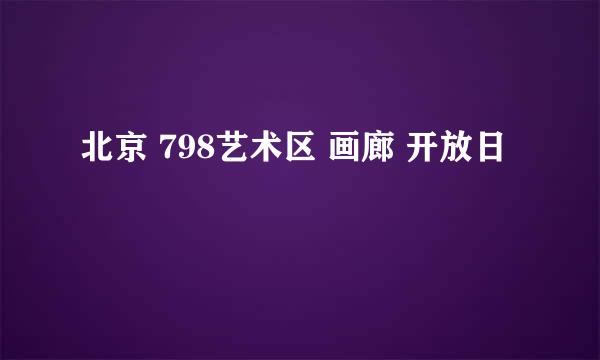 北京 798艺术区 画廊 开放日